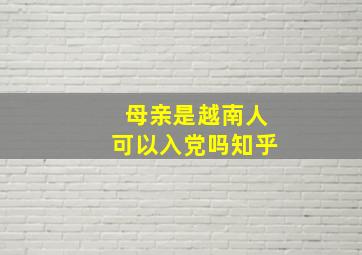 母亲是越南人
可以入党吗知乎